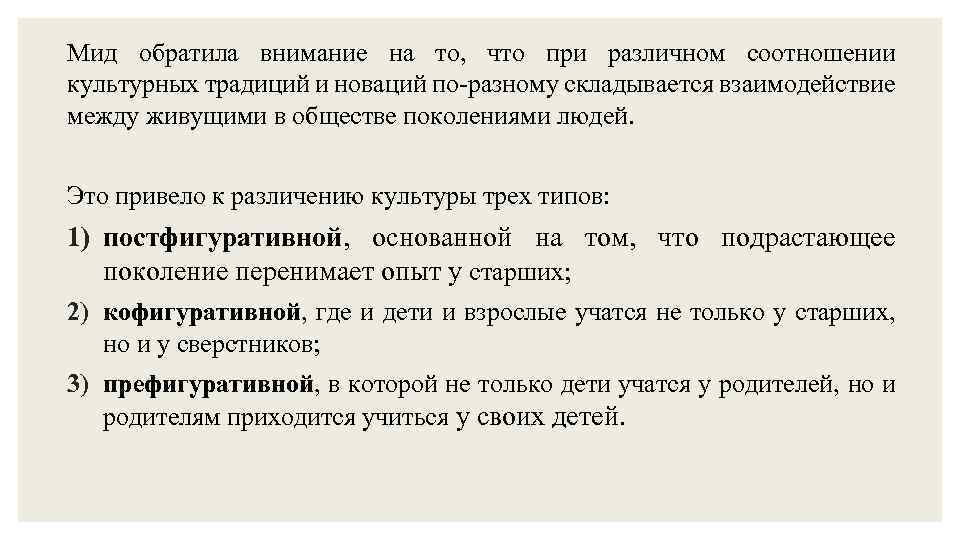 Мид обратила внимание на то, что при различном соотношении культурных традиций и новаций по-разному складывается взаимодействие между живущими в обществе поколениями людей.

Это привело к различению культуры трех типов:

1) постфигуративной, основанной на том, что подрастающее поколение перенимает опыт у старших;

2) кофигуративной, где и дети и взрослые учатся не только у старших, но и у сверстников;

3) префигуративной, в которой не только дети учатся у родителей, но и родителям приходится учиться у своих детей.